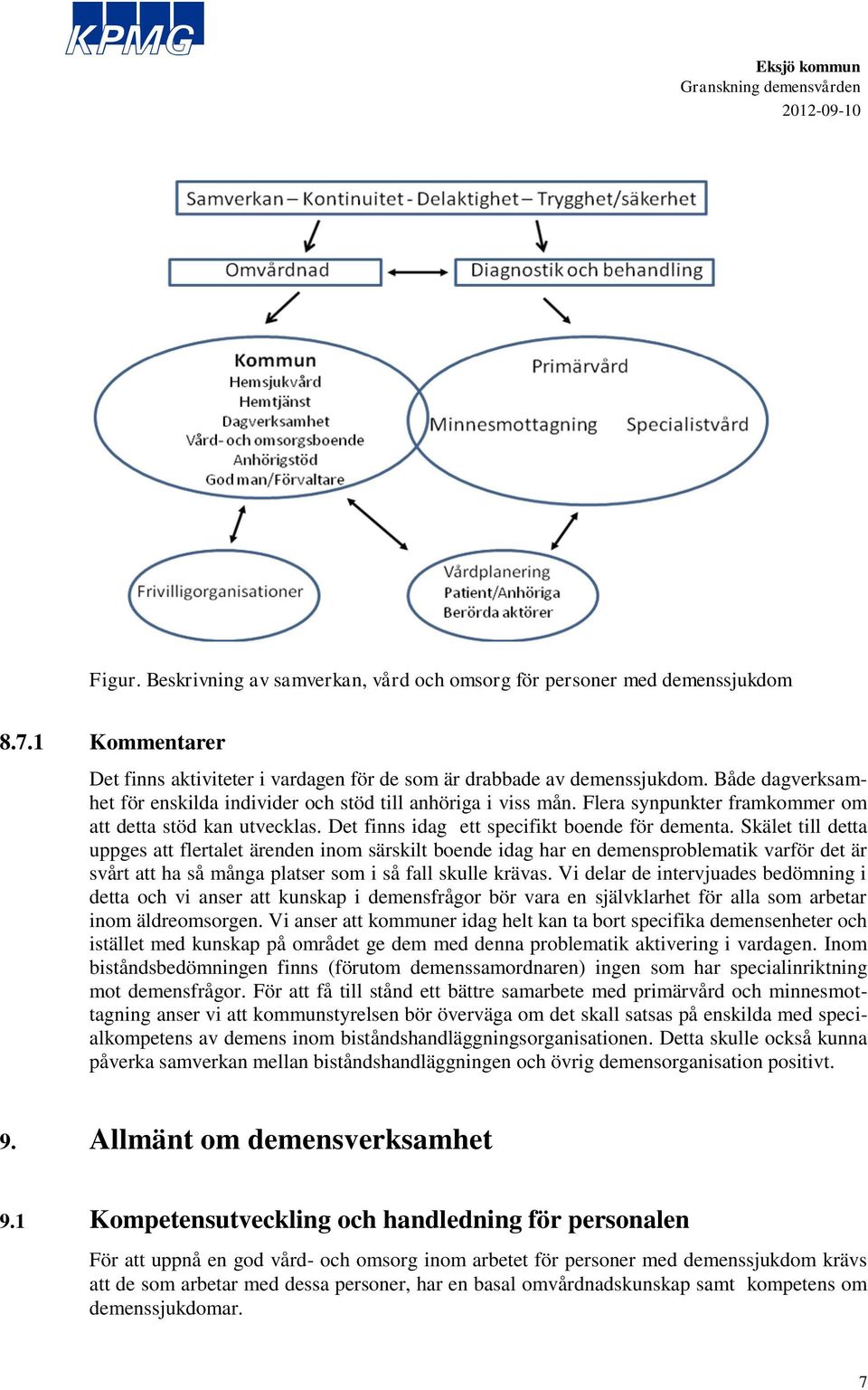 KPMG

Eksjö kommun
Granskning demensvården
2012-09-10

Samverkan – Kontinuitet - Delaktighet – Trygghet/säkerhet

Omvårdnad

Diagnostik och behandling

Kommun
Hemsjukvård
Hemtjänst
Dagverksamhet
Vård- och omsorgsboende
Anhörigstöd
God man/Förvaltare

Primärvård
Minnesmottagning
Specialistvård

Frivilligorganisationer

Vårdplanering
Patient/Anhöriga
Berörda aktörer

Figur. Beskrivning av samverkan, vård och omsorg för personer med demenssjukdom

8.7.1 Kommentarer

Det finns aktiviteter i vardagen för de som är drabbade av demenssjukdom. Både dagverksamhet för enskilda individer och stöd till anhöriga i viss mån. Flera synpunkter framkommer om att detta stöd kan utvecklas. Det finns idag ett specifikt boende för dementa. Skälet till detta uppges att flertalet ärenden inom särskilt boende idag har en demensproblematik varför det är svårt att ha så många platser som i så fall skulle krävas. Vi delar de intervjuades bedömning i detta och vi anser att kunskap i demensfrågor bör vara en självklarhet för alla som arbetar inom äldreomsorgen. Vi anser att kommuner idag helt kan ta bort specifika demensenheter och istället med kunskap på området ge dem med denna problematik aktivering i vardagen. Inom biståndsbedömningen finns (förutom demenssamordnaren) ingen som har specialinriktning mot demensfrågor. För att få till stånd ett bättre samarbete med primärvård och minnesmottagning anser vi att kommunstyrelsen bör överväga om det skall satsas på enskilda med specialkompetens av demens inom biståndshandläggningsorganisationen. Detta skulle också kunna påverka samverkan mellan biståndshandläggningen och övrig demensorganisation positivt.

9. Allmänt om demensverksamhet

9.1 Kompetensutveckling och handledning för personalen

För att uppnå en god vård- och omsorg inom arbetet för personer med demenssjukdom krävs att de som arbetar med dessa personer, har en basal omvårdnadskunskap samt kompetens om demenssjukdomar.

7